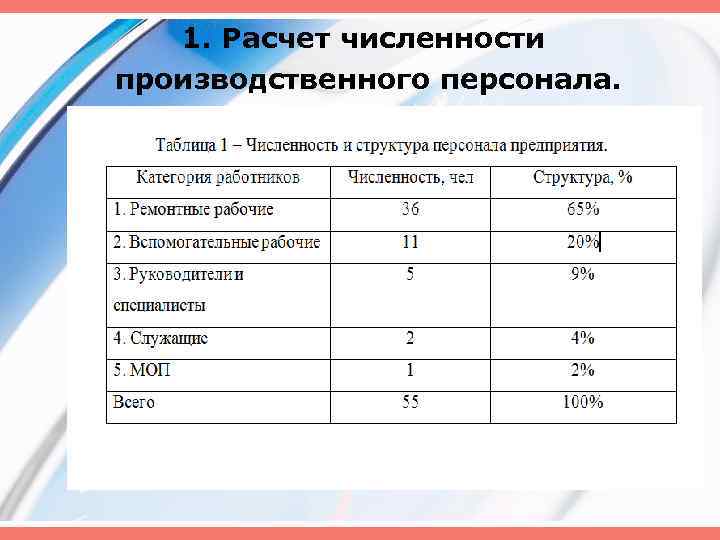 1. Расчет численности производственного персонала.

Таблица 1 – Численность и структура персонала предприятия.

| Категория работников | Численность, чел | Структура, % |
|---|---|---|
| 1. Ремонтные рабочие | 36 | 65% |
| 2. Вспомогательные рабочие | 11 | 20% |
| 3. Руководители и специалисты | 5 | 9% |
| 4. Служащие | 2 | 4% |
| 5. МОП | 1 | 2% |
| Всего | 55 | 100% |